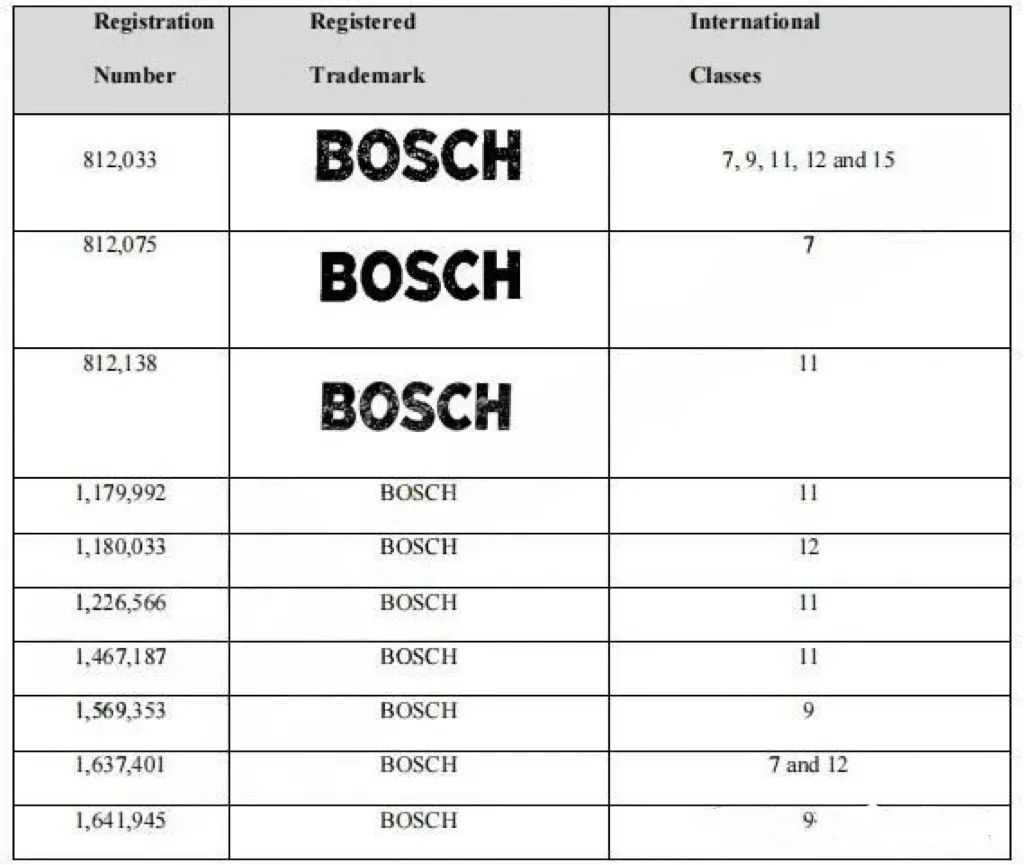 | Registration Number | Registered Trademark | International Classes |
|---|---|---|
| 812,033 | BOSCH | 7, 9, 11, 12 and 15 |
| 812,075 | BOSCH | 7 |
| 812,138 | BOSCH | 11 |
| 1,179,992 | BOSCH | 11 |
| 1,180,033 | BOSCH | 12 |
| 1,226,566 | BOSCH | 11 |
| 1,467,187 | BOSCH | 11 |
| 1,569,353 | BOSCH | 9 |
| 1,637,401 | BOSCH | 7 and 12 |
| 1,641,945 | BOSCH | 9 |